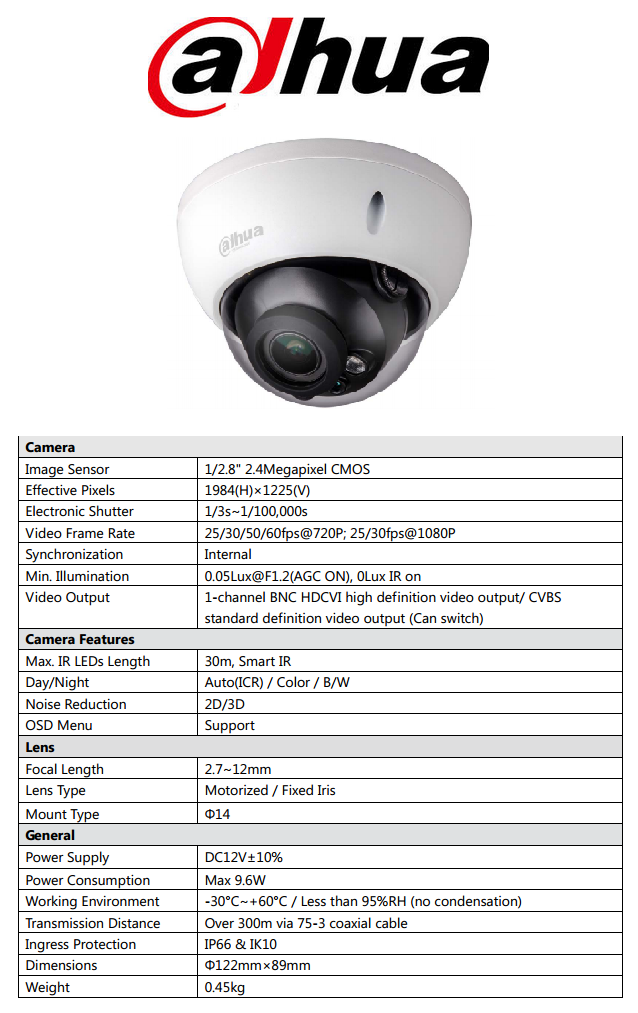 alhua

alhua

| Camera | |
|---|---|
| Image Sensor | 1/2.8" 2.4Megapixel CMOS |
| Effective Pixels | 1984(H)×1225(V) |
| Electronic Shutter | 1/3s~1/100,000s |
| Video Frame Rate | 25/30/50/60fps@720P; 25/30fps@1080P |
| Synchronization | Internal |
| Min. Illumination | 0.05Lux@F1.2(AGC ON), 0Lux IR on |
| Video Output | 1-channel BNC HDCVI high definition video output/ CVBS standard definition video output (Can switch) |
| **Camera Features** | |
| Max. IR LEDs Length | 30m, Smart IR |
| Day/Night | Auto(ICR) / Color / B/W |
| Noise Reduction | 2D/3D |
| OSD Menu | Support |
| **Lens** | |
| Focal Length | 2.7~12mm |
| Lens Type | Motorized / Fixed Iris |
| Mount Type | Φ14 |
| **General** | |
| Power Supply | DC12V±10% |
| Power Consumption | Max 9.6W |
| Working Environment | -30°C~+60°C / Less than 95%RH (no condensation) |
| Transmission Distance | Over 300m via 75-3 coaxial cable |
| Ingress Protection | IP66 & IK10 |
| Dimensions | Φ122mm×89mm |
| Weight | 0.45kg |